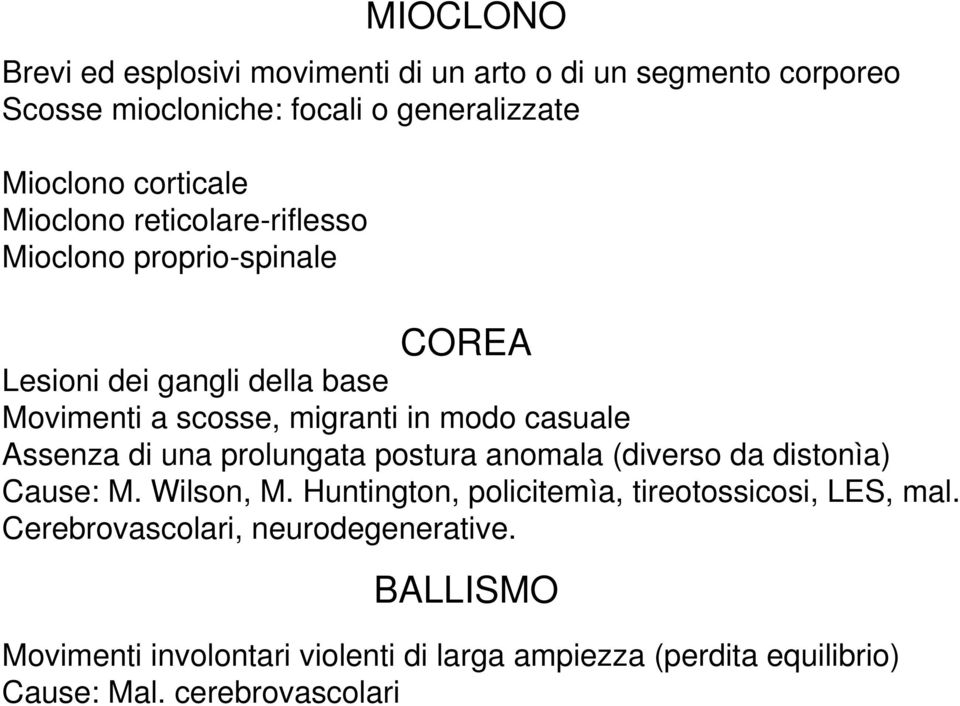 MIOCLONO

Brevi ed esplosivi movimenti di un arto o di un segmento corporeo
Scosse miocloniche: focali o generalizzate

Mioclono corticale
Mioclono reticolare-riflesso
Mioclono proprio-spinale

COREA

Lesioni dei gangli della base
Movimenti a scosse, migranti in modo casuale
Assenza di una prolungata postura anomala (diverso da distonìa)
Cause: M. Wilson, M. Huntington, policitemìa, tireotossicosi, LES, mal. Cerebrovascolari, neurodegenerative.

BALLISMO

Movimenti involontari violenti di larga ampiezza (perdita equilibrio)
Cause: Mal. cerebrovascolari